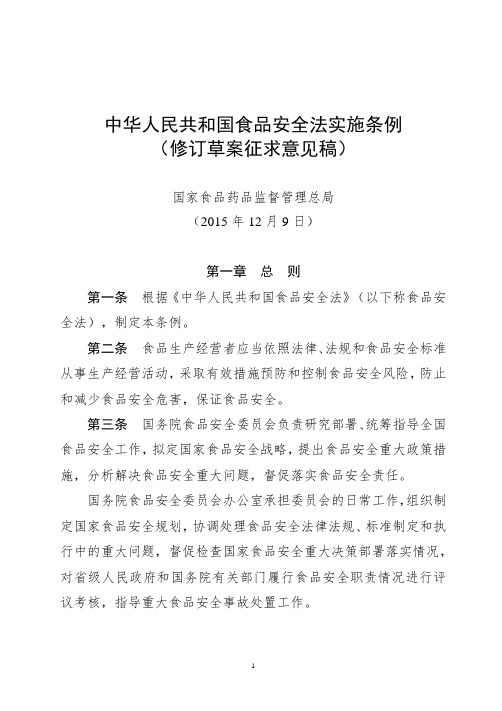 中华人民共和国食品安全法实施条例
（修订草案征求意见稿）

国家食品药品监督管理总局
（2015 年 12 月 9 日）

第一章　总　则

第一条　根据《中华人民共和国食品安全法》（以下称食品安全法），制定本条例。

第二条　食品生产经营者应当依照法律、法规和食品安全标准从事生产经营活动，采取有效措施预防和控制食品安全风险，防止和减少食品安全危害，保证食品安全。

第三条　国务院食品安全委员会负责研究部署、统筹指导全国食品安全工作，拟定国家食品安全战略，提出食品安全重大政策措施，分析解决食品安全重大问题，督促落实食品安全责任。

国务院食品安全委员会办公室承担委员会的日常工作，组织制定国家食品安全规划，协调处理食品安全法律法规、标准制定和执行中的重大问题，督促检查国家食品安全重大决策部署落实情况，对省级人民政府和国务院有关部门履行食品安全职责情况进行评议考核，指导重大食品安全事故处置工作。

1